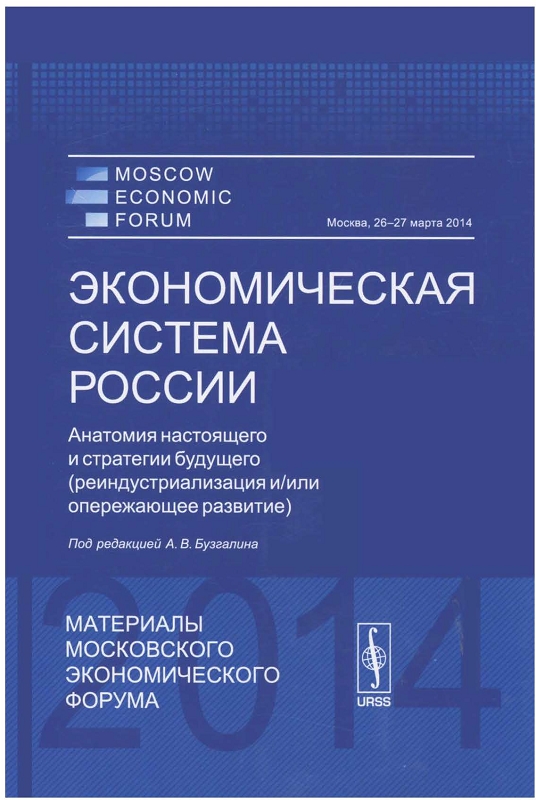 MOSCOW
ECONOMIC
FORUM

Москва, 26–27 марта 2014

ЭКОНОМИЧЕСКАЯ СИСТЕМА РОССИИ

Анатомия настоящего и стратегии будущего (реиндустриализация и/или опережающее развитие)

Под редакцией А. В. Бузгалина

2014

МАТЕРИАЛЫ МОСКОВСКОГО ЭКОНОМИЧЕСКОГО ФОРУМА

URSS